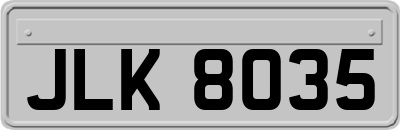 JLK 8035